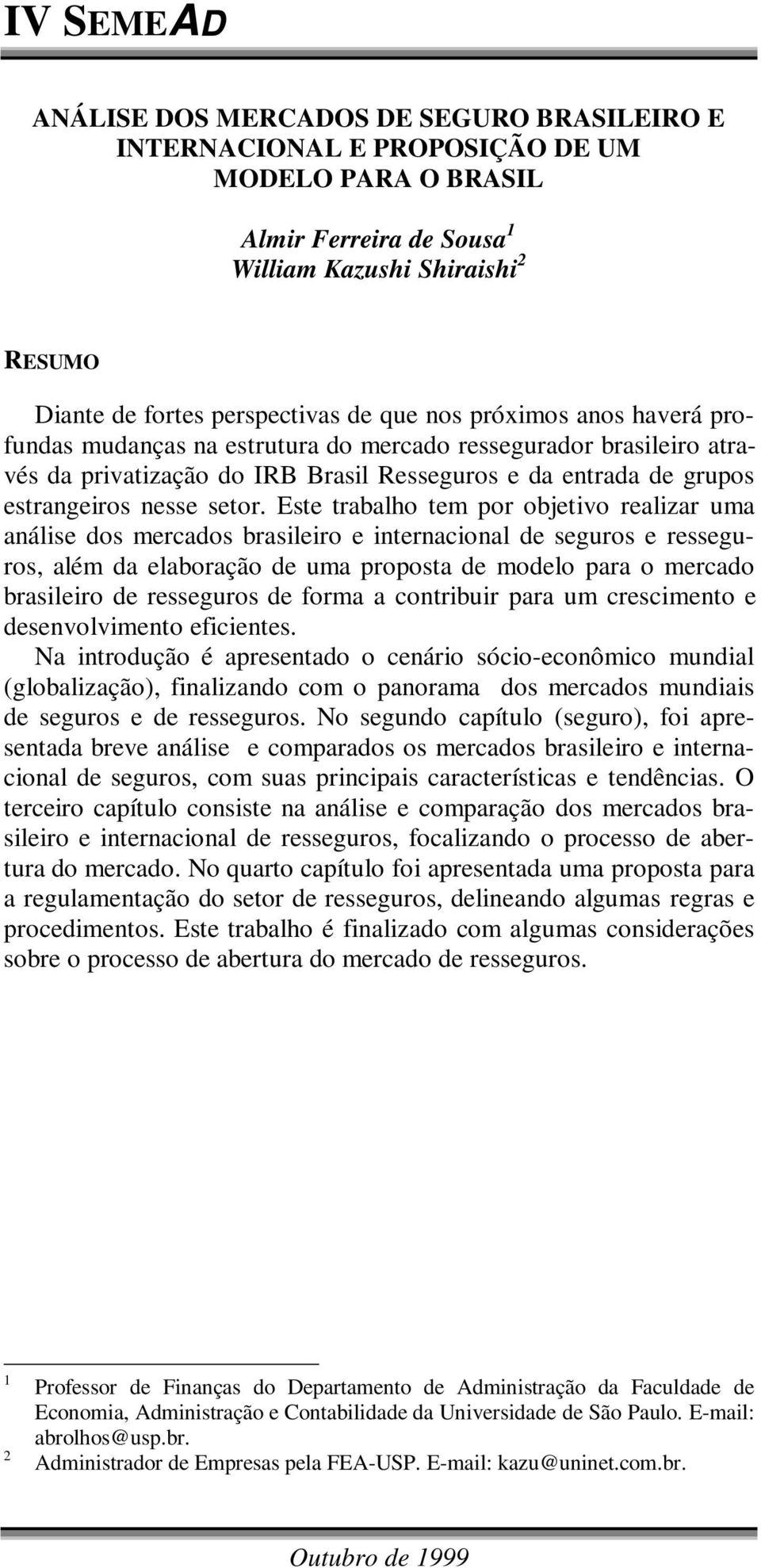 IV SEMEAD

ANÁLISE DOS MERCADOS DE SEGURO BRASILEIRO E INTERNACIONAL E PROPOSIÇÃO DE UM MODELO PARA O BRASIL

Almir Ferreira de Sousa$^1$
William Kazushi Shiraishi$^2$

RESUMO

Diante de fortes perspectivas de que nos próximos anos haverá profundas mudanças na estrutura do mercado ressegurador brasileiro através da privatização do IRB Brasil Resseguros e da entrada de grupos estrangeiros nesse setor. Este trabalho tem por objetivo realizar uma análise dos mercados brasileiro e internacional de seguros e resseguros, além da elaboração de uma proposta de modelo para o mercado brasileiro de resseguros de forma a contribuir para um crescimento e desenvolvimento eficientes.

Na introdução é apresentado o cenário sócio-econômico mundial (globalização), finalizando com o panorama dos mercados mundiais de seguros e de resseguros. No segundo capítulo (seguro), foi apresentada breve análise e comparados os mercados brasileiro e internacional de seguros, com suas principais características e tendências. O terceiro capítulo consiste na análise e comparação dos mercados brasileiro e internacional de resseguros, focalizando o processo de abertura do mercado. No quarto capítulo foi apresentada uma proposta para a regulamentação do setor de resseguros, delineando algumas regras e procedimentos. Este trabalho é finalizado com algumas considerações sobre o processo de abertura do mercado de resseguros.

1 Professor de Finanças do Departamento de Administração da Faculdade de Economia, Administração e Contabilidade da Universidade de São Paulo. E-mail: abrolhos@usp.br.
2 Administrador de Empresas pela FEA-USP. E-mail: kazu@uninet.com.br.

Outubro de 1999